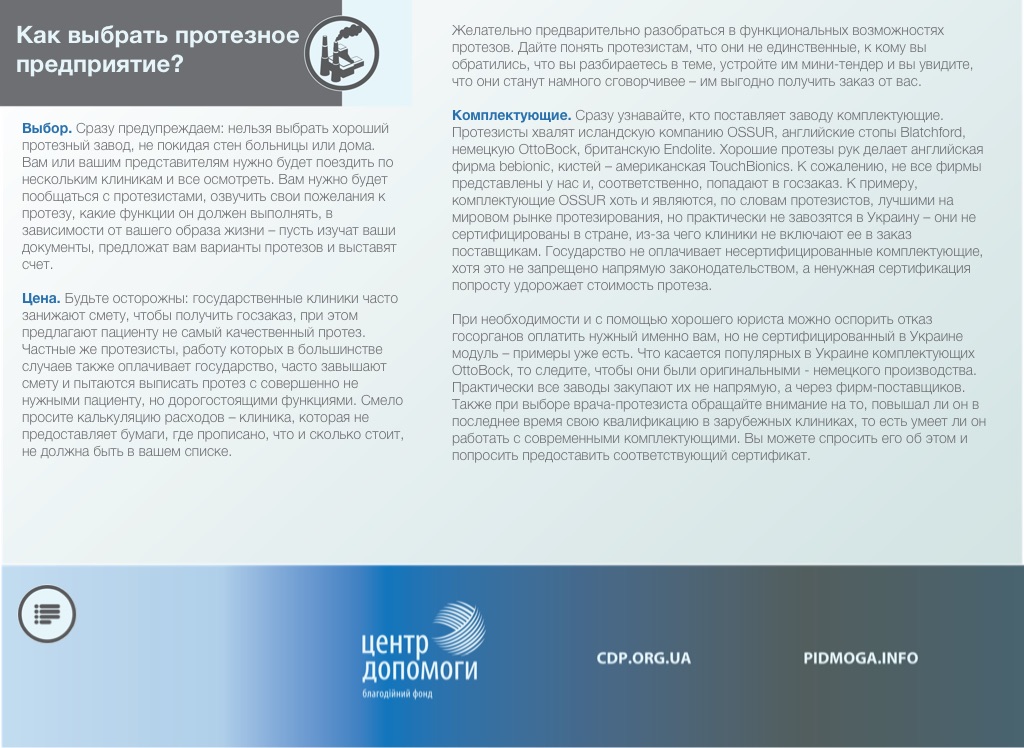 Как выбрать протезное предприятие?

Выбор. Сразу предупреждаем: нельзя выбрать хороший протезный завод, не покидая стен больницы или дома. Вам или вашим представителям нужно будет поездить по нескольким клиникам и все осмотреть. Вам нужно будет пообщаться с протезистами, озвучить свои пожелания к протезу, какие функции он должен выполнять, в зависимости от вашего образа жизни – пусть изучат ваши документы, предложат вам варианты протезов и выставят счет.

Цена. Будьте осторожны: государственные клиники часто занижают смету, чтобы получить госзаказ, при этом предлагают пациенту не самый качественный протез. Частные же протезисты, работу которых в большинстве случаев также оплачивает государство, часто завышают смету и пытаются выписать протез с совершенно не нужными пациенту, но дорогостоящими функциями. Смело просите калькуляцию расходов – клиника, которая не предоставляет бумаги, где прописано, что и сколько стоит, не должна быть в вашем списке.

Желательно предварительно разобраться в функциональных возможностях протезов. Дайте понять протезистам, что они не единственные, к кому вы обратились, что вы разбираетесь в теме, устройте им мини-тендер и вы увидите, что они станут намного сговорчивее – им выгодно получить заказ от вас.

Комплектующие. Сразу узнавайте, кто поставляет заводу комплектующие. Протезисты хвалят исландскую компанию OSSUR, английские стопы Blatchford, немецкую OttoBock, британскую Endolite. Хорошие протезы рук делает английская фирма bebionic, кистей – американская TouchBionics. К сожалению, не все фирмы представлены у нас и, соответственно, попадают в госзаказ. К примеру, комплектующие OSSUR хоть и являются, по словам протезистов, лучшими на мировом рынке протезирования, но практически не завозятся в Украину – они не сертифицированы в стране, из-за чего клиники не включают ее в заказ поставщикам. Государство не оплачивает несертифицированные комплектующие, хотя это не запрещено напрямую законодательством, а ненужная сертификация попросту удорожает стоимость протеза.

При необходимости и с помощью хорошего юриста можно оспорить отказ госорганов оплатить нужный именно вам, но не сертифицированный в Украине модуль – примеры уже есть. Что касается популярных в Украине комплектующих OttoBock, то следите, чтобы они были оригинальными - немецкого производства. Практически все заводы закупают их не напрямую, а через фирм-поставщиков. Также при выборе врача-протезиста обращайте внимание на то, повышал ли он в последнее время свою квалификацию в зарубежных клиниках, то есть умеет ли он работать с современными комплектующими. Вы можете спросить его об этом и попросить предоставить соответствующий сертификат.

центр допомоги
благодійний фонд

CDP.ORG.UA

PIDMOGA.INFO